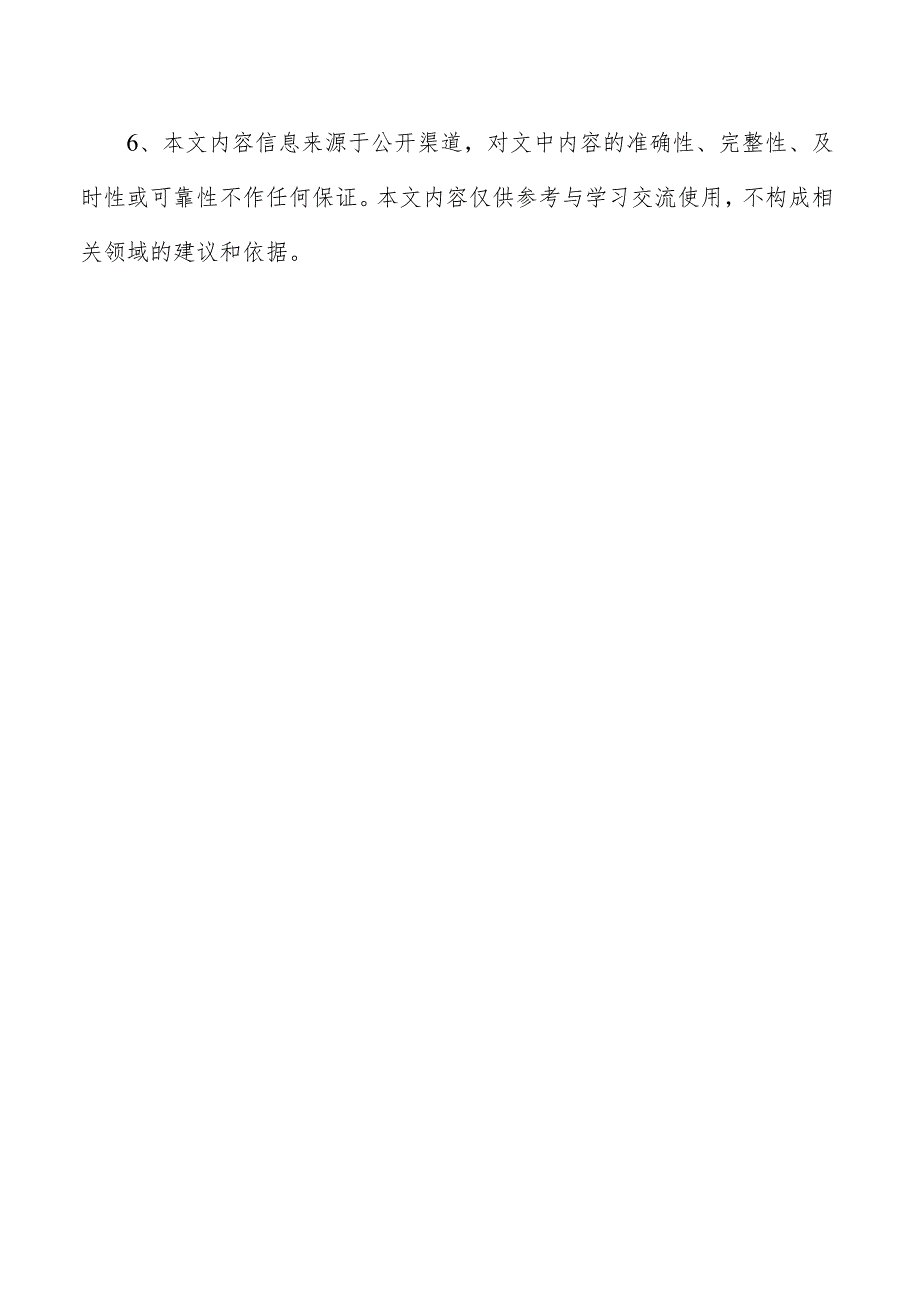 6、本文内容信息来源于公开渠道，对文中内容的准确性、完整性、及时性或可靠性不作任何保证。本文内容仅供参考与学习交流使用，不构成相关领域的建议和依据。